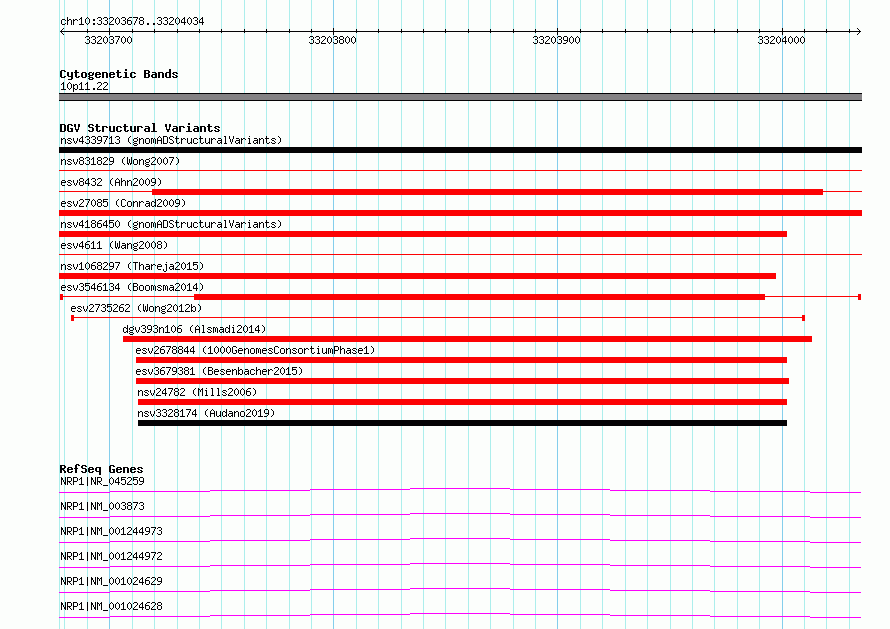 chr10:33203678..33204034

33203700 33203800 33203900 33204000

Cytogenetic Bands
10p11.22

DGV Structural Variants
nsv4339713 (gnomADStructuralVariants)
nsv831829 (Wong2007)
esv8432 (Ahn2009)
esv27085 (Conrad2009)
nsv4186450 (gnomADStructuralVariants)
esv4611 (Wang2008)
nsv1068297 (Thareja2015)
esv3546134 (Boomsma2014)
esv2735262 (Wong2012b)
dgv393n106 (Alsmadi2014)
esv2678844 (1000GenomesConsortiumPhase1)
esv3679381 (Besenbacher2015)
nsv24782 (Mills2006)
nsv3328174 (Audano2019)

RefSeq Genes
NRP1|NR_045259
NRP1|NM_003873
NRP1|NM_001244973
NRP1|NM_001244972
NRP1|NM_001024629
NRP1|NM_001024628